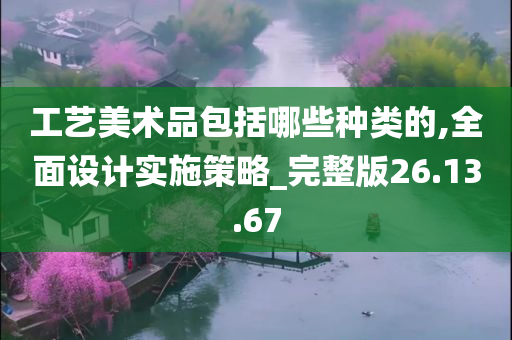 工艺美术品包括哪些种类的,全面设计实施策略_完整版26.13.67